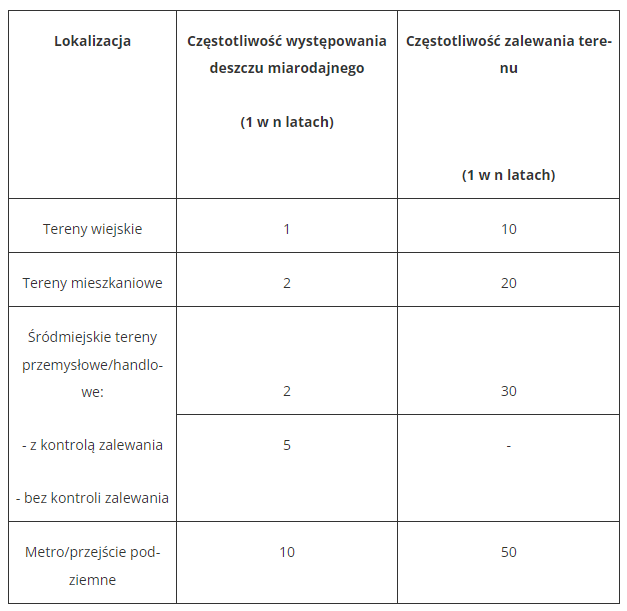 | Lokalizacja | Częstotliwość występowania deszczu miarodajnego (1 w n latach) | Częstotliwość zalewania terenu (1 w n latach) |
|---|---|---|
| Tereny wiejskie | 1 | 10 |
| Tereny mieszkaniowe | 2 | 20 |
| Śródmiejskie tereny przemysłowe/handlowe: - z kontrolą zalewania - bez kontroli zalewania | 2 | 30 |
| | 5 | - |
| Metro/przejście podziemne | 10 | 50 |